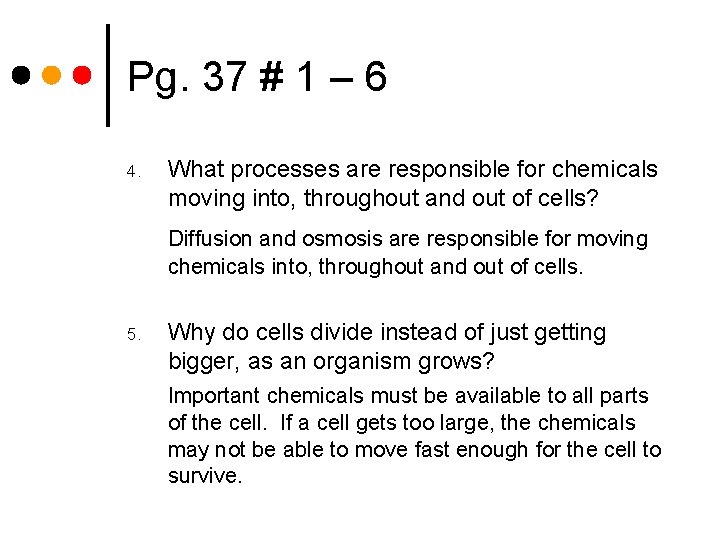 Pg. 37 # 1 – 6

4. What processes are responsible for chemicals moving into, throughout and out of cells?

Diffusion and osmosis are responsible for moving chemicals into, throughout and out of cells.

5. Why do cells divide instead of just getting bigger, as an organism grows?

Important chemicals must be available to all parts of the cell. If a cell gets too large, the chemicals may not be able to move fast enough for the cell to survive.